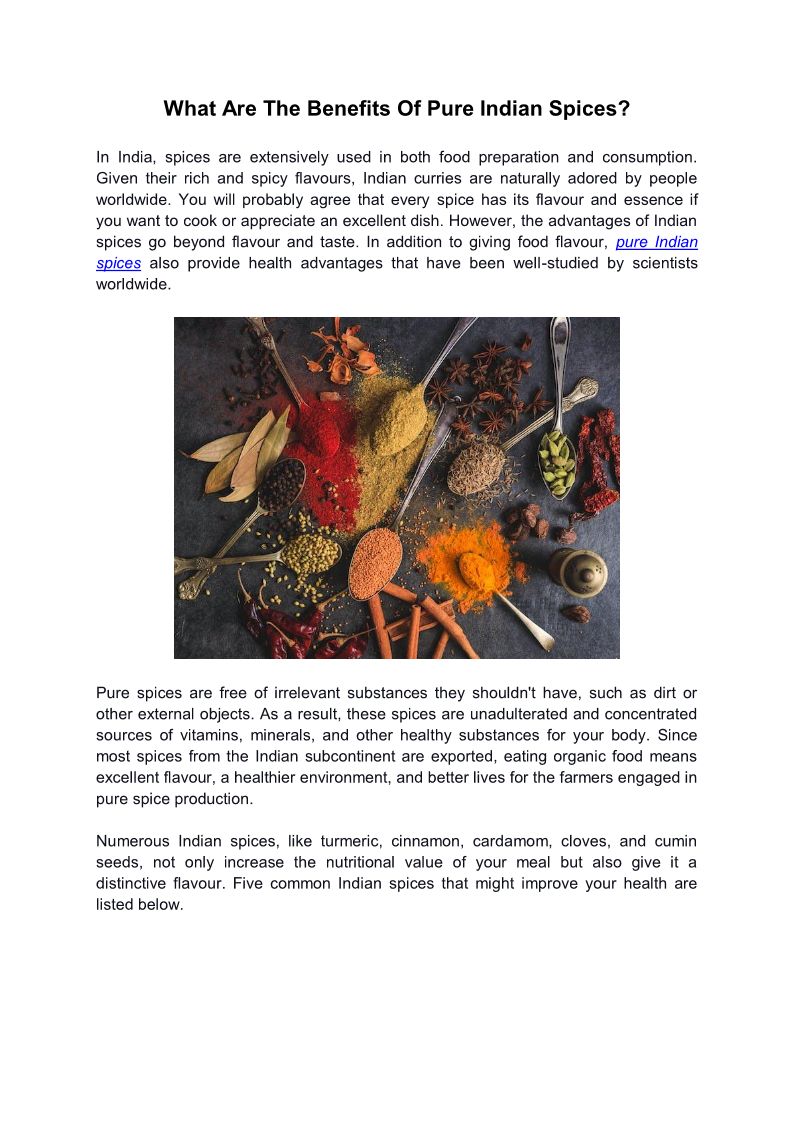 What Are The Benefits Of Pure Indian Spices?

In India, spices are extensively used in both food preparation and consumption. Given their rich and spicy flavours, Indian curries are naturally adored by people worldwide. You will probably agree that every spice has its flavour and essence if you want to cook or appreciate an excellent dish. However, the advantages of Indian spices go beyond flavour and taste. In addition to giving food flavour, pure Indian spices also provide health advantages that have been well-studied by scientists worldwide.

Pure spices are free of irrelevant substances they shouldn't have, such as dirt or other external objects. As a result, these spices are unadulterated and concentrated sources of vitamins, minerals, and other healthy substances for your body. Since most spices from the Indian subcontinent are exported, eating organic food means excellent flavour, a healthier environment, and better lives for the farmers engaged in pure spice production.

Numerous Indian spices, like turmeric, cinnamon, cardamom, cloves, and cumin seeds, not only increase the nutritional value of your meal but also give it a distinctive flavour. Five common Indian spices that might improve your health are listed below.